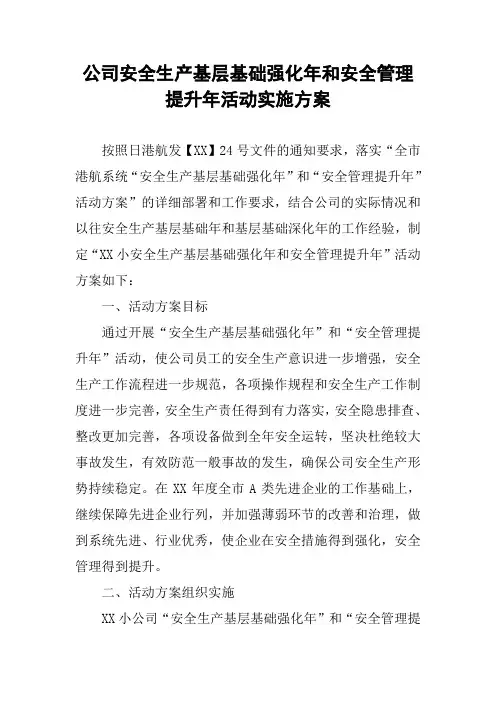 公司安全生产基层基础强化年和安全管理提升年活动实施方案

按照日港航发【XX】24 号文件的通知要求，落实“全市港航系统“安全生产基层基础强化年”和“安全管理提升年”活动方案”的详细部署和工作要求，结合公司的实际情况和以往安全生产基层基础年和基层基础深化年的工作经验，制定“XX 小安全生产基层基础强化年和安全管理提升年”活动方案如下：

一、活动方案目标

通过开展“安全生产基层基础强化年”和“安全管理提升年”活动，使公司员工的安全生产意识进一步增强，安全生产工作流程进一步规范，各项操作规程和安全生产工作制度进一步完善，安全生产责任得到有力落实，安全隐患排查、整改更加完善，各项设备做到全年安全运转，坚决杜绝较大事故发生，有效防范一般事故的发生，确保公司安全生产形势持续稳定。在 XX 年度全市 A 类先进企业的工作基础上，继续保障先进企业行列，并加强薄弱环节的改善和治理，做到系统先进、行业优秀，使企业在安全措施得到强化，安全管理得到提升。

二、活动方案组织实施

XX 小公司“安全生产基层基础强化年”和“安全管理提